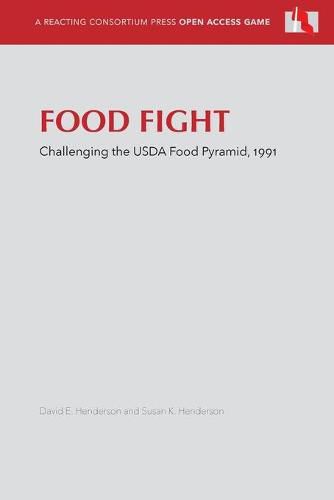 A REACTING CONSORTIUM PRESS OPEN ACCESS GAME

FOOD FIGHT

Challenging the USDA Food Pyramid, 1991

David E. Henderson and Susan K. Henderson